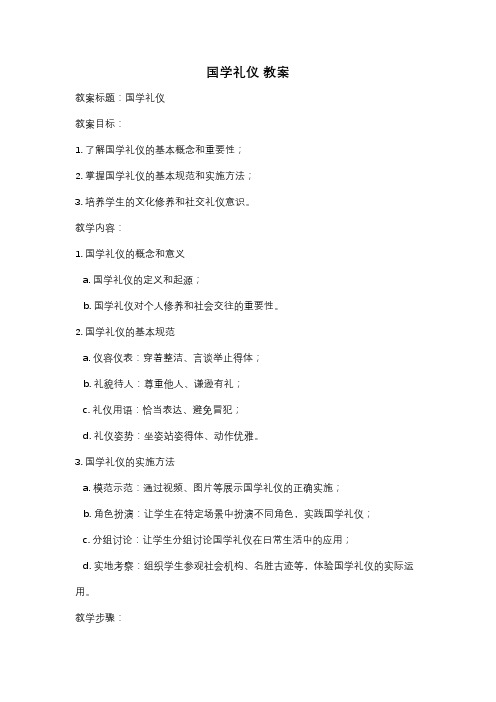 国学礼仪 教案

教案标题：国学礼仪

教案目标：

1. 了解国学礼仪的基本概念和重要性；

2. 掌握国学礼仪的基本规范和实施方法；

3. 培养学生的文化修养和社交礼仪意识。

教学内容：

1. 国学礼仪的概念和意义

a. 国学礼仪的定义和起源；

b. 国学礼仪对个人修养和社会交往的重要性。

2. 国学礼仪的基本规范

a. 仪容仪表：穿着整洁、言谈举止得体；

b. 礼貌待人：尊重他人、谦逊有礼；

c. 礼仪用语：恰当表达、避免冒犯；

d. 礼仪姿势：坐姿站姿得体、动作优雅。

3. 国学礼仪的实施方法

a. 模范示范：通过视频、图片等展示国学礼仪的正确实施；

b. 角色扮演：让学生在特定场景中扮演不同角色，实践国学礼仪；

c. 分组讨论：让学生分组讨论国学礼仪在日常生活中的应用；

d. 实地考察：组织学生参观社会机构、名胜古迹等，体验国学礼仪的实际运用。

教学步骤：